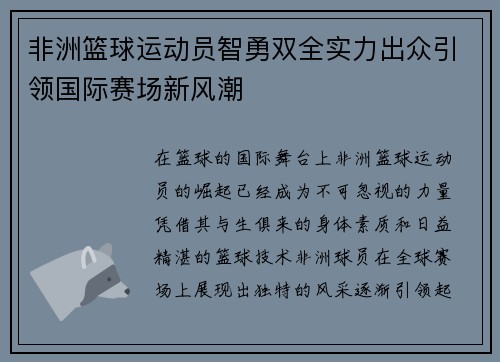 非洲篮球运动员智勇双全实力出众引领国际赛场新风潮

在篮球的国际舞台上非洲篮球运动员的崛起已经成为不可忽视的力量凭借其与生俱来的身体素质和日益精湛的篮球技术非洲球员在全球赛场上展现出独特的风采逐渐引领起